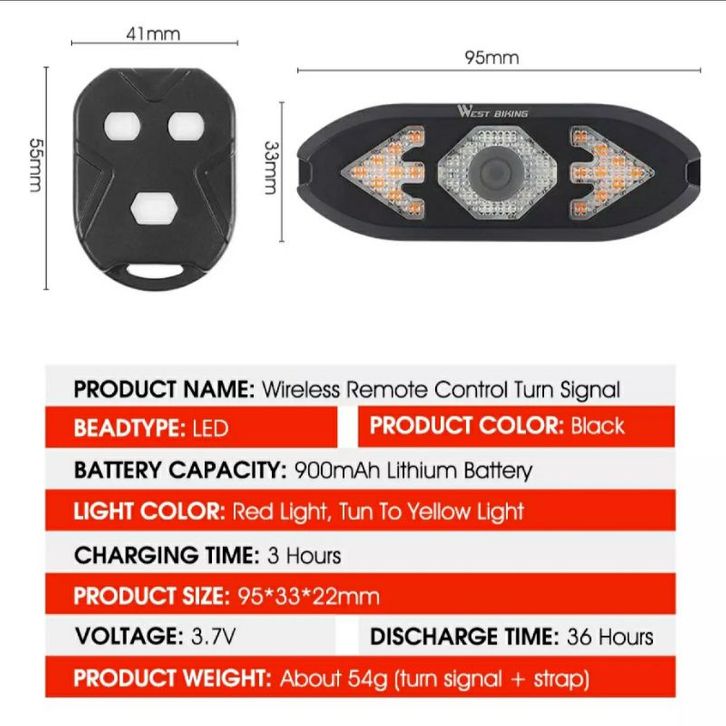 41mm

55mm

95mm

33mm

WEST BIKING

PRODUCT NAME: Wireless Remote Control Turn Signal

BEADTYPE: LED

PRODUCT COLOR: Black

BATTERY CAPACITY: 900mAh Lithium Battery

LIGHT COLOR: Red Light, Tun To Yellow Light

CHARGING TIME: 3 Hours

PRODUCT SIZE: 95*33*22mm

VOLTAGE: 3.7V

DISCHARGE TIME: 36 Hours

PRODUCT WEIGHT: About 54g (turn signal + strap)